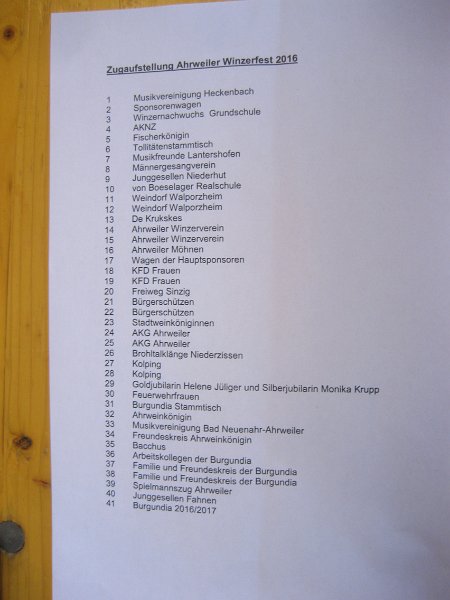 Zugaufstellung Ahrweiler Winzerfest 2016

1 Musikvereinigung Heckenbach
2 Sponsorenwagen
3 Winzernachwuchs Grundschule
4 AKNZ
5 Fischerkönigin
6 Tollitätenstammtisch
7 Musikfreunde Lantershofen
8 Männergesangverein
9 Junggesellen Niederhut
10 von Boeselager Realschule
11 Weindorf Walporzheim
12 Weindorf Walporzheim
13 De Krukskes
14 Ahrweiler Winzerverein
15 Ahrweiler Winzerverein
16 Ahrweiler Möhnen
17 Wagen der Hauptsponsoren
18 KFD Frauen
19 KFD Frauen
20 Freiweg Sinzig
21 Bürgerschützen
22 Bürgerschützen
23 Stadtweinköniginnen
24 AKG Ahrweiler
25 AKG Ahrweiler
26 Brohltalklänge Niederzissen
27 Kolping
28 Kolping
29 Goldjubilarin Helene Jüliger und Silberjubilarin Monika Krupp
30 Feuerwehrfrauen
31 Burgundia Stammtisch
32 Ahrweinkönigin
33 Musikvereinigung Bad Neuenahr-Ahrweiler
34 Freundeskreis Ahrweinkönigin
35 Bacchus
36 Arbeitskollegen der Burgundia
37 Familie und Freundeskreis der Burgundia
38 Familie und Freundeskreis der Burgundia
39 Spielmannszug Ahrweiler
40 Junggesellen Fahnen
41 Burgundia 2016/2017